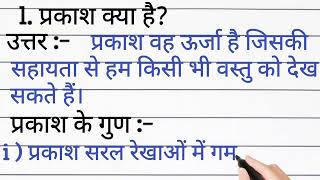 1. प्रकाश क्या है?
उत्तर :- प्रकाश वह ऊर्जा है जिसकी सहायता से हम किसी भी वस्तु को देख सकते हैं।

प्रकाश के गुण :-
i ) प्रकाश सरल रेखाओं में गम